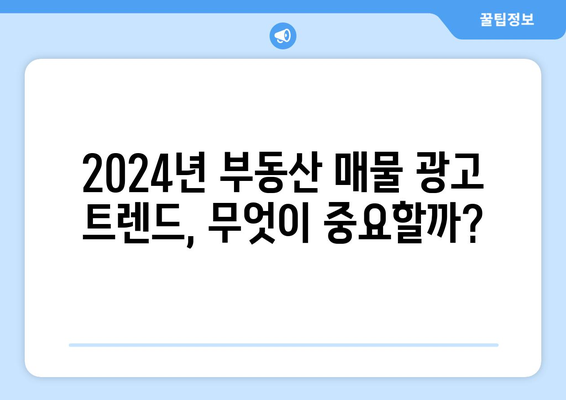 꿀팁정보

2024년 부동산 매물 광고 트렌드, 무엇이 중요할까?